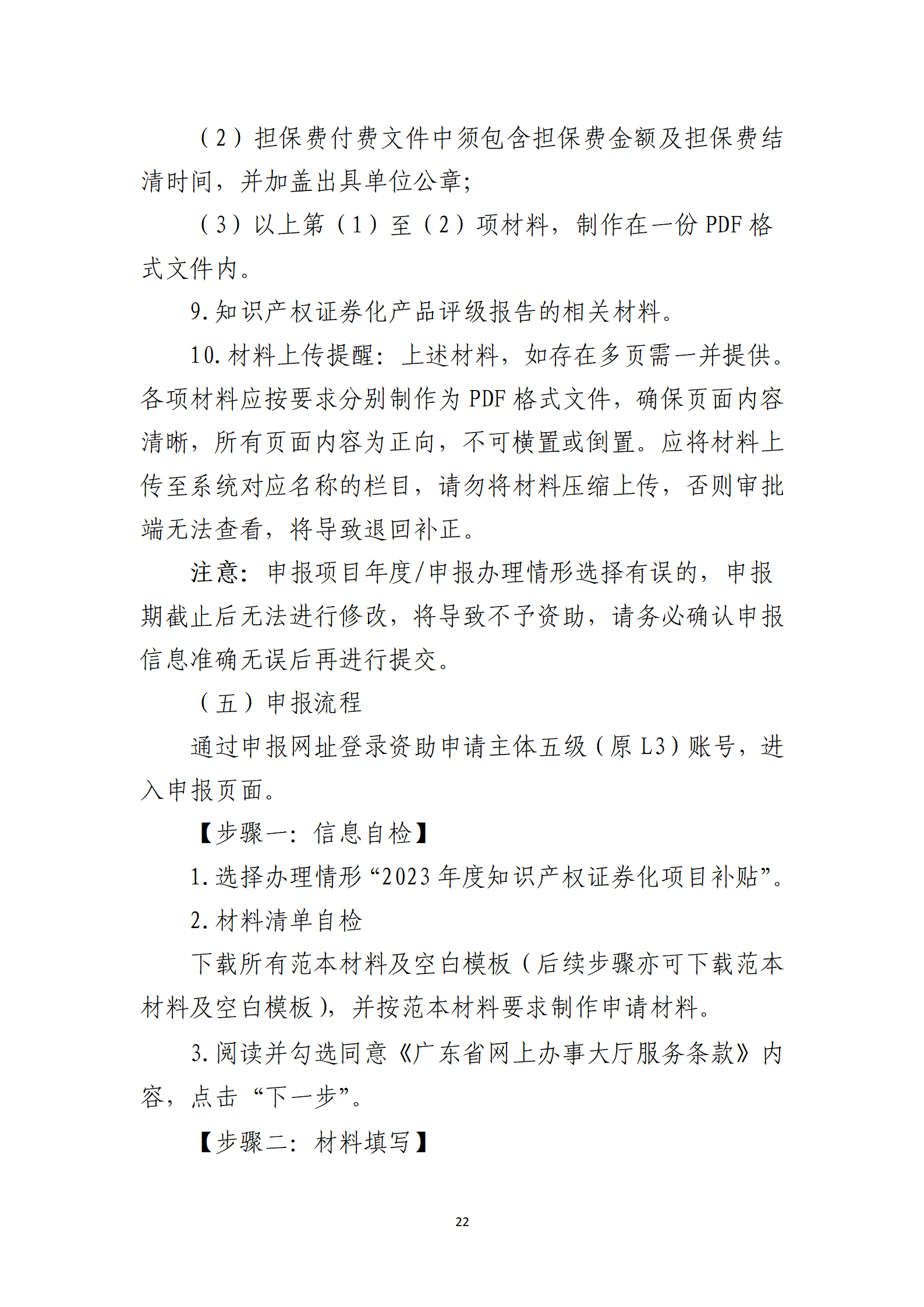 （2）担保费付费文件中须包含担保费金额及担保费结清时间，并加盖出具单位公章；

（3）以上第（1）至（2）项材料，制作在一份 PDF 格式文件内。

9. 知识产权证券化产品评级报告的相关材料。

10. 材料上传提醒：上述材料，如存在多页需一并提供。各项材料应按要求分别制作为 PDF 格式文件，确保页面内容清晰，所有页面内容为正向，不可横置或倒置。应将材料上传至系统对应名称的栏目，请勿将材料压缩上传，否则审批端无法查看，将导致退回补正。

注意：申报项目年度/申报办理情形选择有误的，申报期截止后无法进行修改，将导致不予资助，请务必确认申报信息准确无误后再进行提交。

（五）申报流程

通过申报网址登录资助申请主体五级（原 L3）账号，进入申报页面。

【步骤一：信息自检】

1. 选择办理情形“2023 年度知识产权证券化项目补贴”。

2. 材料清单自检

下载所有范本材料及空白模板（后续步骤亦可下载范本材料及空白模板），并按范本材料要求制作申请材料。

3. 阅读并勾选同意《广东省网上办事大厅服务条款》内容，点击“下一步”。

【步骤二：材料填写】

22